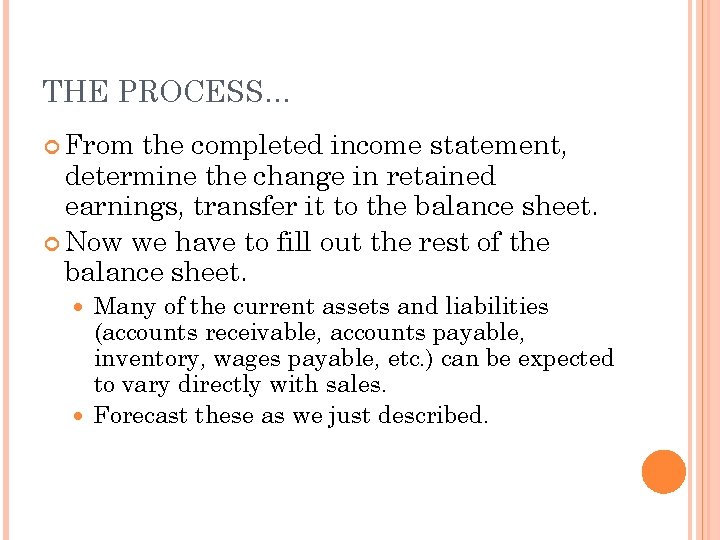 THE PROCESS...

From the completed income statement, determine the change in retained earnings, transfer it to the balance sheet.

Now we have to fill out the rest of the balance sheet.

Many of the current assets and liabilities (accounts receivable, accounts payable, inventory, wages payable, etc.) can be expected to vary directly with sales.

Forecast these as we just described.